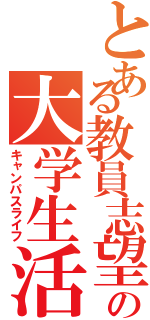 とある教員志望の大学生活
キャンパスライフ